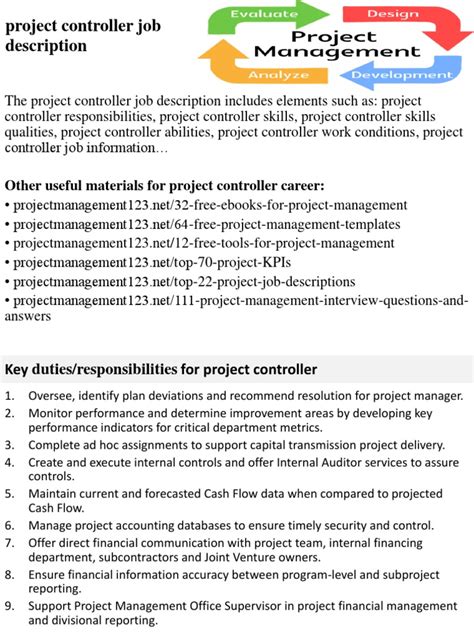 project controller job description

Evaluate
Design
Project Management
Analyze
Development

The project controller job description includes elements such as: project controller responsibilities, project controller skills, project controller skills qualities, project controller abilities, project controller work conditions, project controller job information…

Other useful materials for project controller career:
• projectmanagement123.net/32-free-ebooks-for-project-management
• projectmanagement123.net/64-free-project-management-templates
• projectmanagement123.net/12-free-tools-for-project-management
• projectmanagement123.net/top-70-project-KPIs
• projectmanagement123.net/top-22-project-job-descriptions
• projectmanagement123.net/111-project-management-interview-questions-and-answers

Key duties/responsibilities for project controller

1. Oversee, identify plan deviations and recommend resolution for project manager.
2. Monitor performance and determine improvement areas by developing key performance indicators for critical department metrics.
3. Complete ad hoc assignments to support capital transmission project delivery.
4. Create and execute internal controls and offer Internal Auditor services to assure controls.
5. Maintain current and forecasted Cash Flow data when compared to projected Cash Flow.
6. Manage project accounting databases to ensure timely security and control.
7. Offer direct financial communication with project team, internal financing department, subcontractors and Joint Venture owners.
8. Ensure financial information accuracy between program-level and subproject reporting.
9. Support Project Management Office Supervisor in project financial management and divisional reporting.